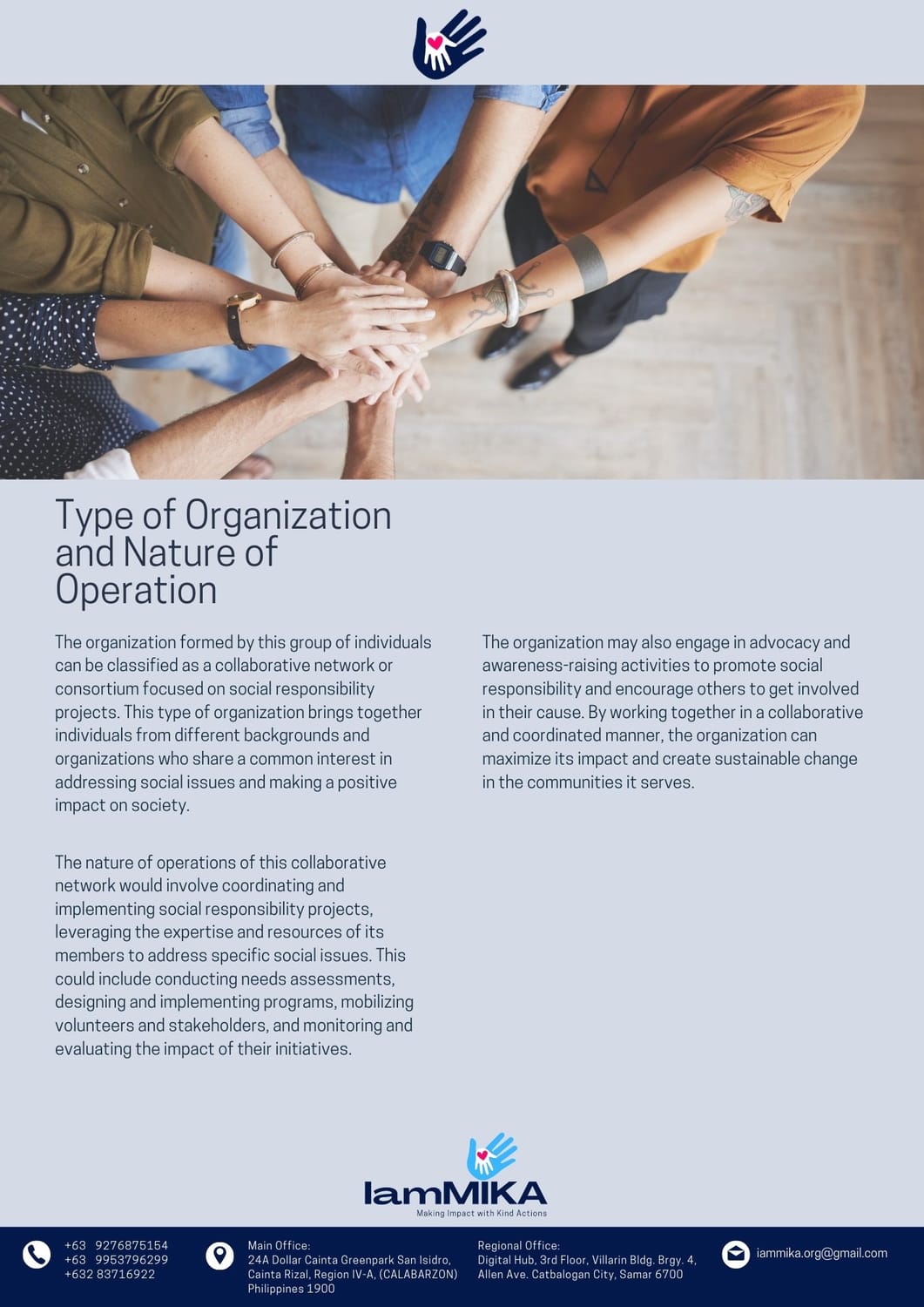 Type of Organization and Nature of Operation

The organization formed by this group of individuals can be classified as a collaborative network or consortium focused on social responsibility projects. This type of organization brings together individuals from different backgrounds and organizations who share a common interest in addressing social issues and making a positive impact on society.

The nature of operations of this collaborative network would involve coordinating and implementing social responsibility projects, leveraging the expertise and resources of its members to address specific social issues. This could include conducting needs assessments, designing and implementing programs, mobilizing volunteers and stakeholders, and monitoring and evaluating the impact of their initiatives.

The organization may also engage in advocacy and awareness-raising activities to promote social responsibility and encourage others to get involved in their cause. By working together in a collaborative and coordinated manner, the organization can maximize its impact and create sustainable change in the communities it serves.

IamMIKA
Making Impact with Kind Actions

+63 9276875154
+63 9953796299
+632 83716922

Main Office:
24A Dollar Cainta Greenpark San Isidro, Cainta Rizal, Region IV-A, (CALABARZON) Philippines 1900

Regional Office:
Digital Hub, 3rd Floor, Villarin Bldg. Brgy. 4, Allen Ave. Catbalogan City, Samar 6700

iammika.org@gmail.com